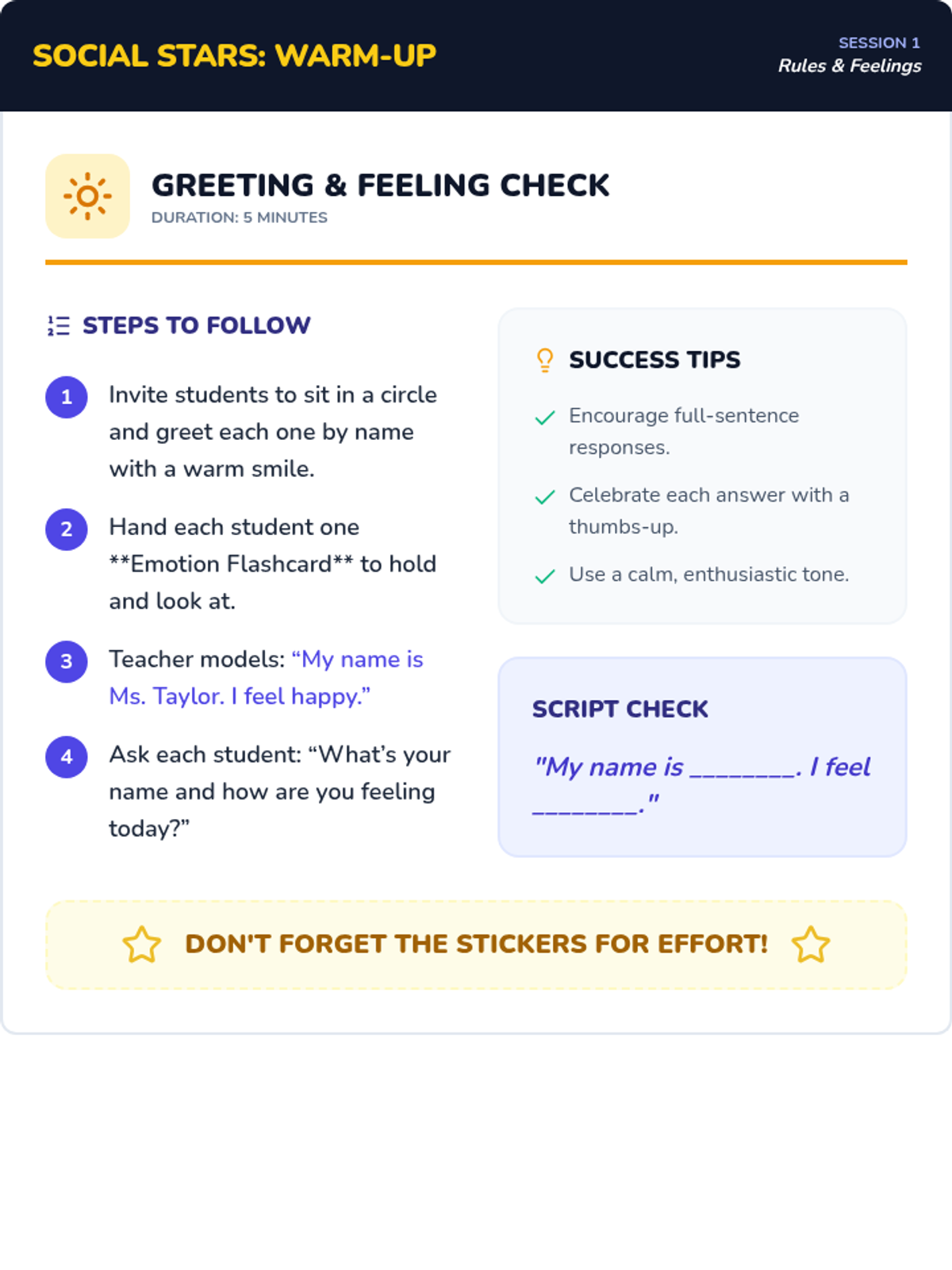 SOCIAL STARS: WARM-UP

SESSION 1
Rules & Feelings

GREETING & FEELING CHECK
DURATION: 5 MINUTES

STEPS TO FOLLOW

1 Invite students to sit in a circle and greet each one by name with a warm smile.

2 Hand each student one **Emotion Flashcard** to hold and look at.

3 Teacher models: "My name is Ms. Taylor. I feel happy."

4 Ask each student: "What's your name and how are you feeling today?"

SUCCESS TIPS

✓ Encourage full-sentence responses.

✓ Celebrate each answer with a thumbs-up.

✓ Use a calm, enthusiastic tone.

SCRIPT CHECK

"My name is ____. I feel ____."

DON'T FORGET THE STICKERS FOR EFFORT!